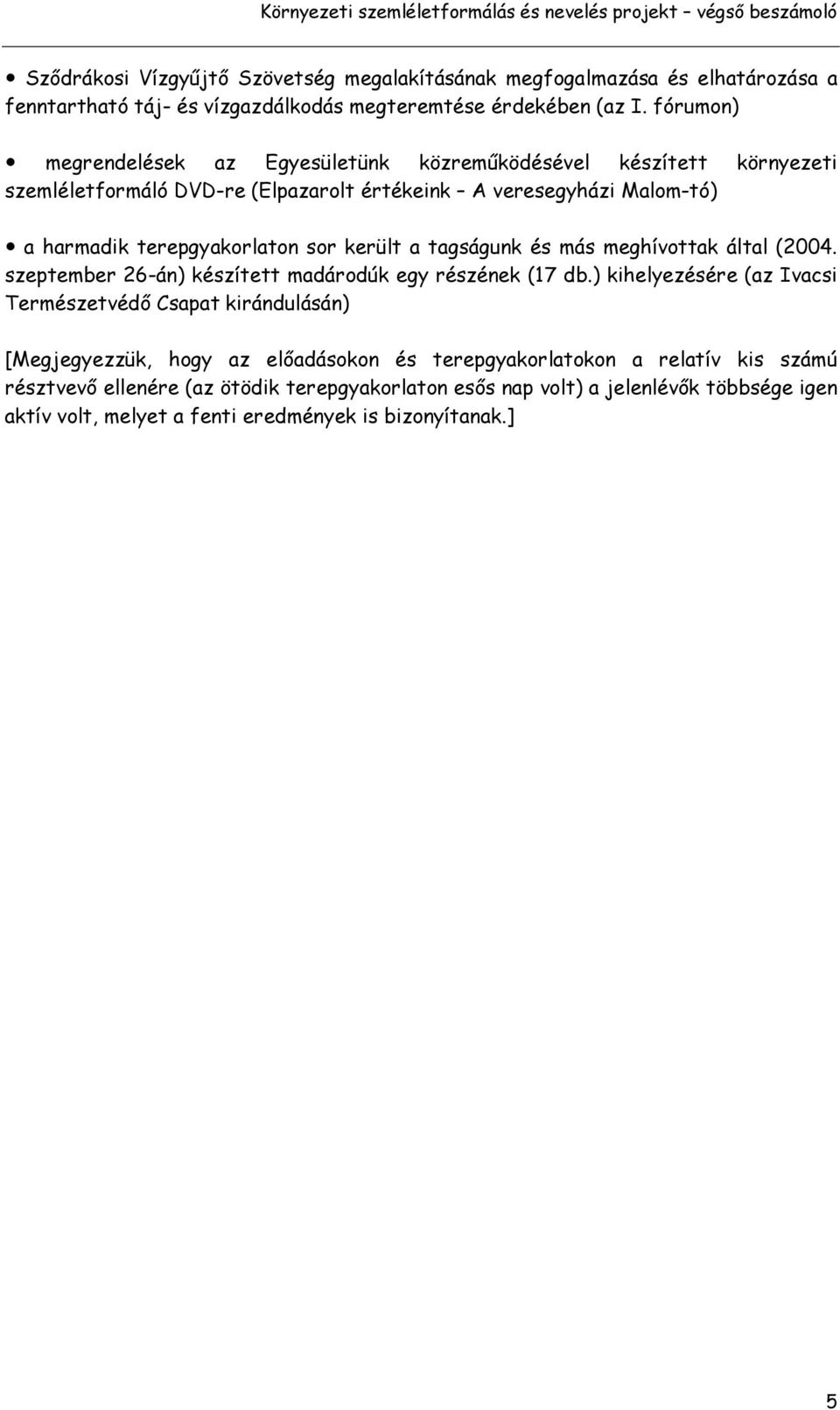 Környezeti szemléletformálás és nevelés projekt – végső beszámoló

• Sződrákosi Vízgyűjtő Szövetség megalakításának megfogalmazása és elhatározása a fenntartható táj- és vízgazdálkodás megteremtése érdekében (az I. fórumon)

• megrendelések az Egyesületünk közreműködésével készített környezeti szemléletformáló DVD-re (Elpazarolt értékeink – A veresegyházi Malom-tó)

• a harmadik terepgyakorlaton sor került a tagságunk és más meghívottak által (2004. szeptember 26-án) készített madárodúk egy részének (17 db.) kihelyezésére (az Ivacsi Természetvédő Csapat kirándulásán)

[Megjegyezzük, hogy az előadásokon és terepgyakorlatokon a relatív kis számú résztvevő ellenére (az ötödik terepgyakorlaton esős nap volt) a jelenlévők többsége igen aktív volt, melyet a fenti eredmények is bizonyítanak.]

5